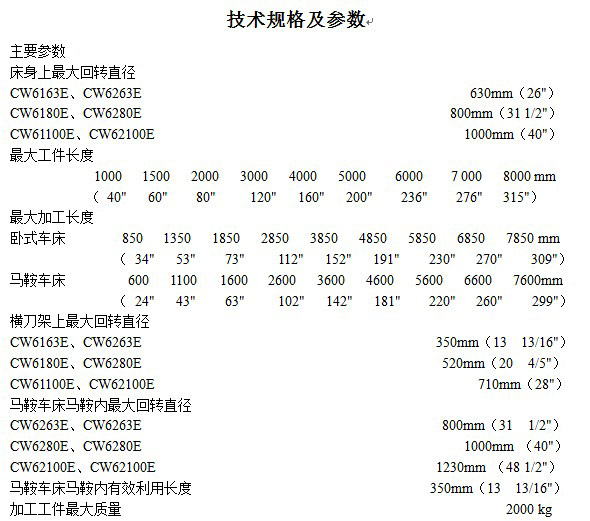 技术规格及参数

主要参数

床身上最大回转直径

CW6163E、CW6263E 630mm（26"）

CW6180E、CW6280E 800mm（31 1/2"）

CW61100E、CW62100E 1000mm（40"）

最大工件长度

1000 1500 2000 3000 4000 5000 6000 7 000 8000 mm

（ 40" 60" 80" 120" 160" 200" 236" 276" 315"）

最大加工长度

卧式车床 850 1350 1850 2850 3850 4850 5850 6850 7850 mm

（ 34" 53" 73" 112" 152" 191" 230" 270" 309"）

马鞍车床 600 1100 1600 2600 3600 4600 5600 6600 7600mm

（ 24" 43" 63" 102" 142" 181" 220" 260" 299"）

横刀架上最大回转直径

CW6163E、CW6263E 350mm（13 13/16"）

CW6180E、CW6280E 520mm（20 4/5"）

CW61100E、CW62100E 710mm（28"）

马鞍车床马鞍内最大回转直径

CW6263E、CW6263E 800mm（31 1/2"）

CW6280E、CW6280E 1000mm （40"）

CW62100E、CW62100E 1230mm （48 1/2"）

马鞍车床马鞍内有效利用长度 350mm（13 13/16"）

加工工件最大质量 2000 kg